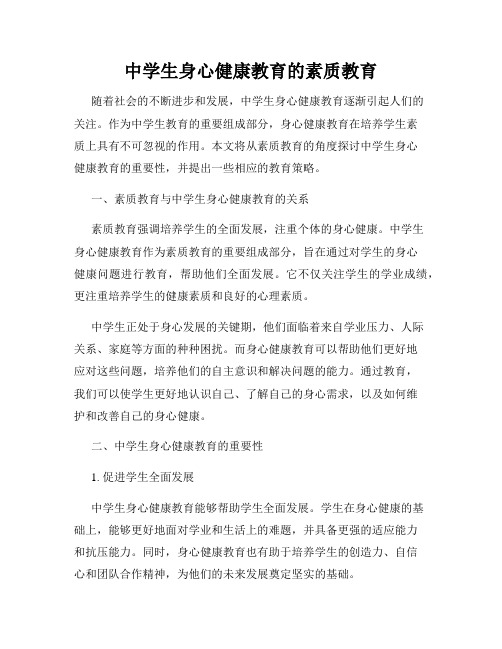 中学生身心健康教育的素质教育

随着社会的不断进步和发展，中学生身心健康教育逐渐引起人们的关注。作为中学生教育的重要组成部分，身心健康教育在培养学生素质上具有不可忽视的作用。本文将从素质教育的角度探讨中学生身心健康教育的重要性，并提出一些相应的教育策略。

一、素质教育与中学生身心健康教育的关系

素质教育强调培养学生的全面发展，注重个体的身心健康。中学生身心健康教育作为素质教育的重要组成部分，旨在通过对学生的身心健康问题进行教育，帮助他们全面发展。它不仅关注学生的学业成绩，更注重培养学生的健康素质和良好的心理素质。

中学生正处于身心发展的关键期，他们面临着来自学业压力、人际关系、家庭等方面的种种困扰。而身心健康教育可以帮助他们更好地应对这些问题，培养他们的自主意识和解决问题的能力。通过教育，我们可以使学生更好地认识自己、了解自己的身心需求，以及如何维护和改善自己的身心健康。

二、中学生身心健康教育的重要性

1. 促进学生全面发展

中学生身心健康教育能够帮助学生全面发展。学生在身心健康的基础上，能够更好地面对学业和生活上的难题，并具备更强的适应能力和抗压能力。同时，身心健康教育也有助于培养学生的创造力、自信心和团队合作精神，为他们的未来发展奠定坚实的基础。